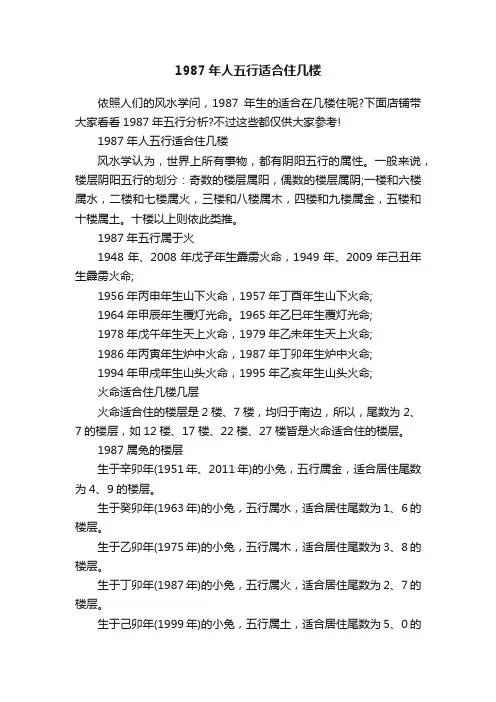 1987 年人五行适合住几楼

依照人们的风水学问，1987 年生的适合在几楼住呢?下面店铺带大家看看 1987 年五行分析?不过这些都仅供大家参考!

1987 年人五行适合住几楼

风水学认为，世界上所有事物，都有阴阳五行的属性。一般来说，楼层阴阳五行的划分：奇数的楼层属阳，偶数的楼层属阴;一楼和六楼属水，二楼和七楼属火，三楼和八楼属木，四楼和九楼属金，五楼和十楼属土。十楼以上则依此类推。

1987 年五行属于火

1948 年、2008 年戊子年生霹雳火命，1949 年、2009 年己丑年生霹雳火命;

1956 年丙申年生山下火命，1957 年丁酉年生山下火命;

1964 年甲辰年生覆灯光命。1965 年乙巳年生覆灯光命;

1978 年戊午年生天上火命，1979 年乙未年生天上火命;

1986 年丙寅年生炉中火命，1987 年丁卯年生炉中火命;

1994 年甲戌年生山头火命，1995 年乙亥年生山头火命;

火命适合住几楼几层

火命适合住的楼层是 2 楼、7 楼，均归于南边，所以，尾数为 2、7 的楼层，如 12 楼、17 楼、22 楼、27 楼皆是火命适合住的楼层。

1987 属兔的楼层

生于辛卯年(1951 年、2011 年)的小兔，五行属金，适合居住尾数为 4、9 的楼层。

生于癸卯年(1963 年)的小兔，五行属水，适合居住尾数为 1、6 的楼层。

生于乙卯年(1975 年)的小兔，五行属木，适合居住尾数为 3、8 的楼层。

生于丁卯年(1987 年)的小兔，五行属火，适合居住尾数为 2、7 的楼层。

生于己卯年(1999 年)的小兔，五行属土，适合居住尾数为 5、0 的